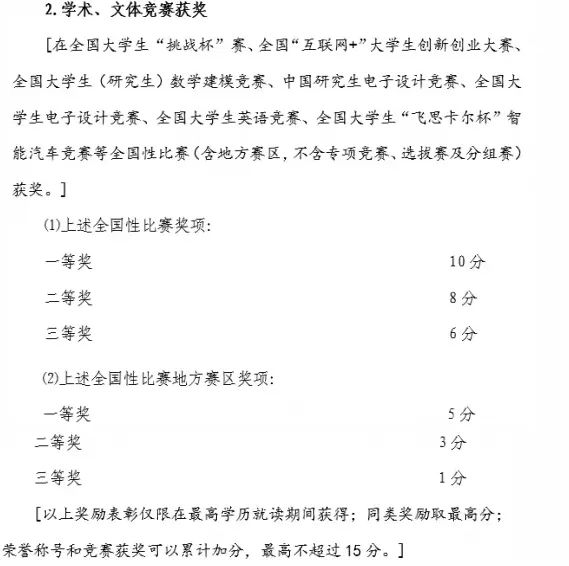 2. 学术、文体竞赛获奖

[在全国大学生“挑战杯”赛、全国“互联网+”大学生创新创业大赛、全国大学生（研究生）数学建模竞赛、中国研究生电子设计竞赛、全国大学生电子设计竞赛、全国大学生英语竞赛、全国大学生“飞思卡尔杯”智能汽车竞赛等全国性比赛（含地方赛区，不含专项竞赛、选拔赛及分组赛）获奖。]

(1)上述全国性比赛奖项：

一等奖 10 分

二等奖 8 分

三等奖 6 分

(2)上述全国性比赛地方赛区奖项：

一等奖 5 分

二等奖 3 分

三等奖 1 分

[以上奖励表彰仅限在最高学历就读期间获得；同类奖励取最高分；荣誉称号和竞赛获奖可以累计加分，最高不超过 15 分。]